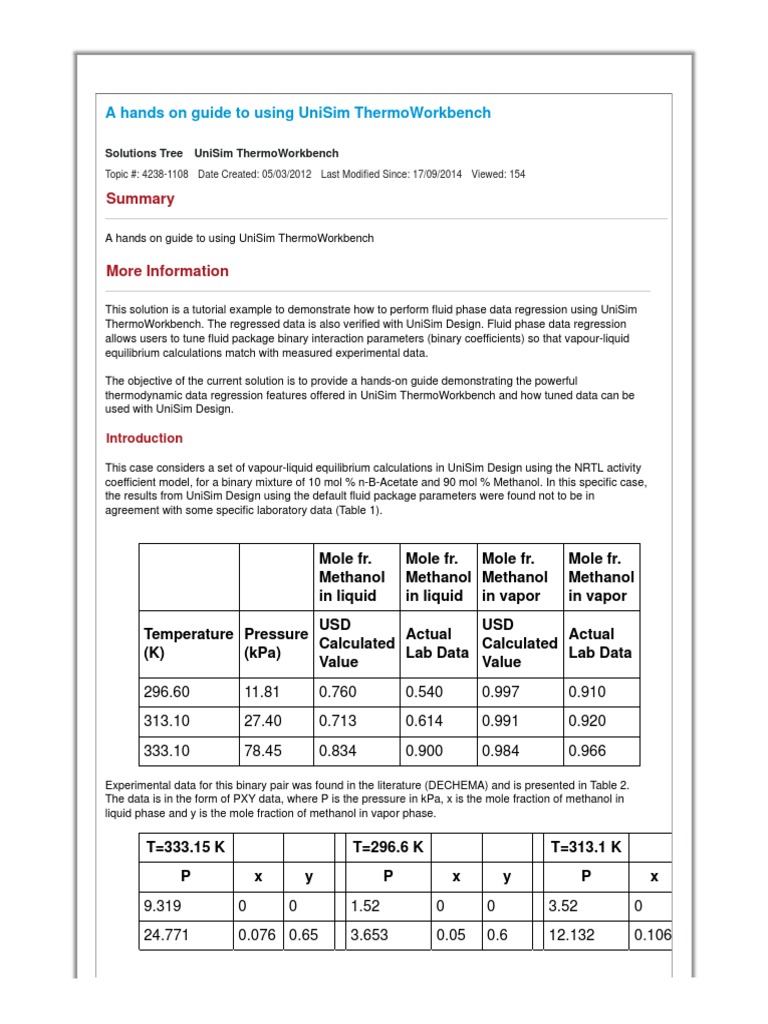 A hands on guide to using UniSim ThermoWorkbench

Solutions Tree UniSim ThermoWorkbench

Topic #: 4238-1108 Date Created: 05/03/2012 Last Modified Since: 17/09/2014 Viewed: 154

Summary

A hands on guide to using UniSim ThermoWorkbench

More Information

This solution is a tutorial example to demonstrate how to perform fluid phase data regression using UniSim ThermoWorkbench. The regressed data is also verified with UniSim Design. Fluid phase data regression allows users to tune fluid package binary interaction parameters (binary coefficients) so that vapour-liquid equilibrium calculations match with measured experimental data.

The objective of the current solution is to provide a hands-on guide demonstrating the powerful thermodynamic data regression features offered in UniSim ThermoWorkbench and how tuned data can be used with UniSim Design.

Introduction

This case considers a set of vapour-liquid equilibrium calculations in UniSim Design using the NRTL activity coefficient model, for a binary mixture of 10 mol % n-B-Acetate and 90 mol % Methanol. In this specific case, the results from UniSim Design using the default fluid package parameters were found not to be in agreement with some specific laboratory data (Table 1).

| | | Mole fr. Methanol in liquid | Mole fr. Methanol in liquid | Mole fr. Methanol in vapor | Mole fr. Methanol in vapor |
|---|---|---|---|---|---|
| Temperature (K) | Pressure (kPa) | USD Calculated Value | Actual Lab Data | USD Calculated Value | Actual Lab Data |
| 296.60 | 11.81 | 0.760 | 0.540 | 0.997 | 0.910 |
| 313.10 | 27.40 | 0.713 | 0.614 | 0.991 | 0.920 |
| 333.10 | 78.45 | 0.834 | 0.900 | 0.984 | 0.966 |

Experimental data for this binary pair was found in the literature (DECHEMA) and is presented in Table 2. The data is in the form of PXY data, where P is the pressure in kPa, x is the mole fraction of methanol in liquid phase and y is the mole fraction of methanol in vapor phase.

| T=333.15 K | | | | T=296.6 K | | | | T=313.1 K | |
|---|---|---|---|---|---|---|---|---|---|
| P | x | y | | P | x | y | | P | x |
| 9.319 | 0 | 0 | | 1.52 | 0 | 0 | | 3.52 | 0 |
| 24.771 | 0.076 | 0.65 | | 3.653 | 0.05 | 0.6 | | 12.132 | 0.106 |